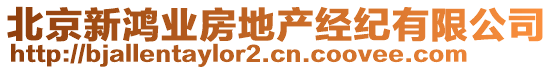 北京新鸿业房地产经纪有限公司
http://bjallentaylor2.cn.coovee.com